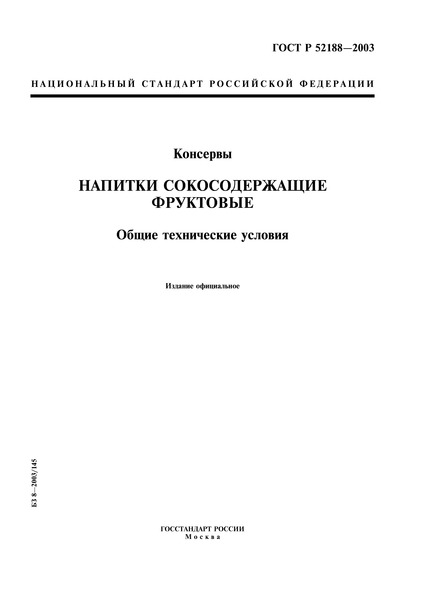 ГОСТ Р 52188—2003

НАЦИОНАЛЬНЫЙ СТАНДАРТ РОССИЙСКОЙ ФЕДЕРАЦИИ

Консервы

НАПИТКИ СОКОСОДЕРЖАЩИЕ ФРУКТОВЫЕ

Общие технические условия

Издание официальное

БЗ 8—2003/145

ГОССТАНДАРТ РОССИИ
Москва